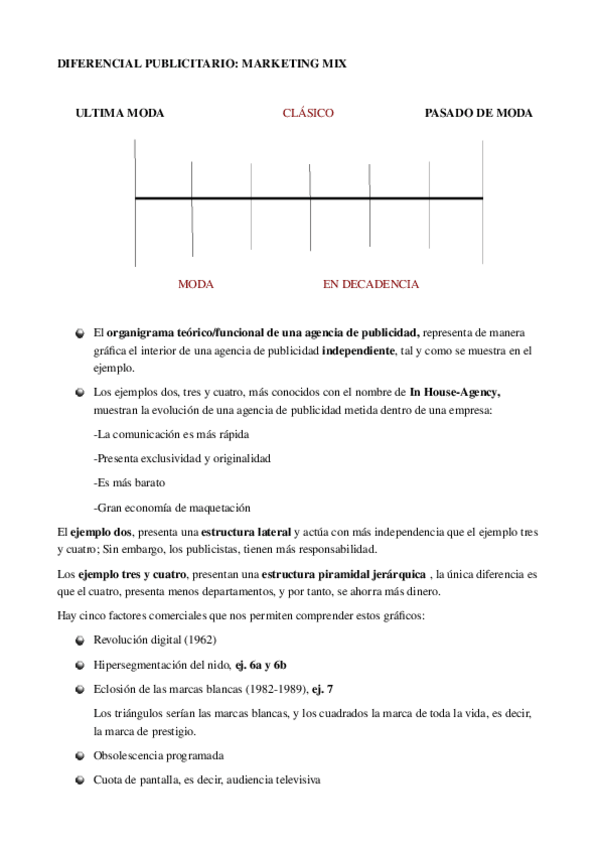 DIFERENCIAL PUBLICITARIO: MARKETING MIX

ULTIMA MODA

CLÁSICO

PASADO DE MODA

MODA

EN DECADENCIA

El organigrama teórico/funcional de una agencia de publicidad, representa de manera gráfica el interior de una agencia de publicidad independiente, tal y como se muestra en el ejemplo.

Los ejemplos dos, tres y cuatro, más conocidos con el nombre de In House-Agency, muestran la evolución de una agencia de publicidad metida dentro de una empresa:

-La comunicación es más rápida

-Presenta exclusividad y originalidad

-Es más barato

-Gran economía de maquetación

El ejemplo dos, presenta una estructura lateral y actúa con más independencia que el ejemplo tres y cuatro; Sin embargo, los publicistas, tienen más responsabilidad.

Los ejemplo tres y cuatro, presentan una estructura piramidal jerárquica , la única diferencia es que el cuatro, presenta menos departamentos, y por tanto, se ahorra más dinero.

Hay cinco factores comerciales que nos permiten comprender estos gráficos:

Revolución digital (1962)

Hipersegmentación del nido, ej. 6a y 6b

Eclosión de las marcas blancas (1982-1989), ej. 7

Los triángulos serían las marcas blancas, y los cuadrados la marca de toda la vida, es decir, la marca de prestigio.

Obsolescencia programada

Cuota de pantalla, es decir, audiencia televisiva